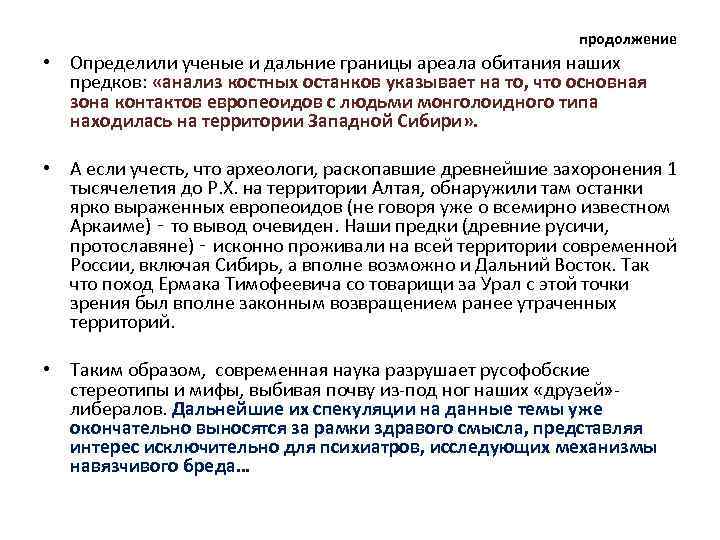 продолжение

• Определили ученые и дальние границы ареала обитания наших предков: «анализ костных останков указывает на то, что основная зона контактов европеоидов с людьми монголоидного типа находилась на территории Западной Сибири».

• А если учесть, что археологи, раскопавшие древнейшие захоронения 1 тысячелетия до Р.Х. на территории Алтая, обнаружили там останки ярко выраженных европеоидов (не говоря уже о всемирно известном Аркаиме) - то вывод очевиден. Наши предки (древние русичи, протославяне) - исконно проживали на всей территории современной России, включая Сибирь, а вполне возможно и Дальний Восток. Так что поход Ермака Тимофеевича со товарищи за Урал с этой точки зрения был вполне законным возвращением ранее утраченных территорий.

• Таким образом, современная наука разрушает русофобские стереотипы и мифы, выбивая почву из-под ног наших «друзей»-либералов. Дальнейшие их спекуляции на данные темы уже окончательно выносятся за рамки здравого смысла, представляя интерес исключительно для психиатров, исследующих механизмы навязчивого бреда…